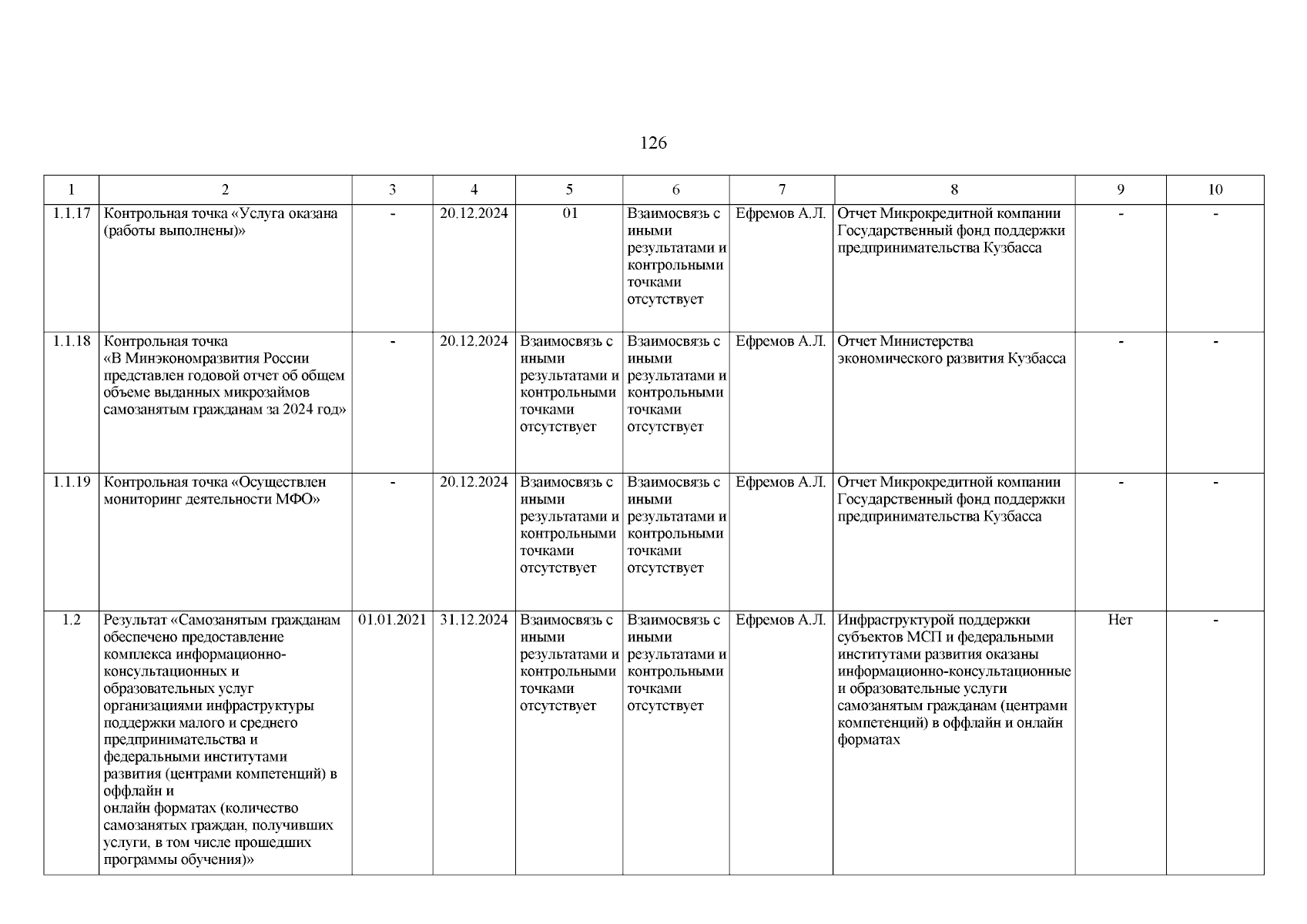 126

| 1 | 2 | 3 | 4 | 5 | 6 | 7 | 8 | 9 | 10 |
|---|---|---|---|---|---|---|---|---|---|
| 1.1.17 | Контрольная точка «Услуга оказана (работы выполнены)» | - | 20.12.2024 | 01 | Взаимосвязь с иными результатами и контрольными точками отсутствует | Ефремов А.Л. | Отчет Микрокредитной компании Государственный фонд поддержки предпринимательства Кузбасса | - | - |
| 1.1.18 | Контрольная точка «В Минэкономразвития России представлен годовой отчет об общем объеме выданных микрозаймов самозанятым гражданам за 2024 год» | - | 20.12.2024 | Взаимосвязь с иными результатами и контрольными точками отсутствует | Взаимосвязь с иными результатами и контрольными точками отсутствует | Ефремов А.Л. | Отчет Министерства экономического развития Кузбасса | - | - |
| 1.1.19 | Контрольная точка «Осуществлен мониторинг деятельности МФО» | - | 20.12.2024 | Взаимосвязь с иными результатами и контрольными точками отсутствует | Взаимосвязь с иными результатами и контрольными точками отсутствует | Ефремов А.Л. | Отчет Микрокредитной компании Государственный фонд поддержки предпринимательства Кузбасса | - | - |
| 1.2 | Результат «Самозанятым гражданам обеспечено предоставление комплекса информационно-консультационных и образовательных услуг организациями инфраструктуры поддержки малого и среднего предпринимательства и федеральными институтами развития (центрами компетенций) в оффлайн и онлайн форматах (количество самозанятых граждан, получивших услуги, в том числе прошедших программы обучения)» | 01.01.2021 | 31.12.2024 | Взаимосвязь с иными результатами и контрольными точками отсутствует | Взаимосвязь с иными результатами и контрольными точками отсутствует | Ефремов А.Л. | Инфраструктурой поддержки субъектов МСП и федеральными институтами развития оказаны информационно-консультационные и образовательные услуги самозанятым гражданам (центрами компетенций) в оффлайн и онлайн форматах | Нет | - |